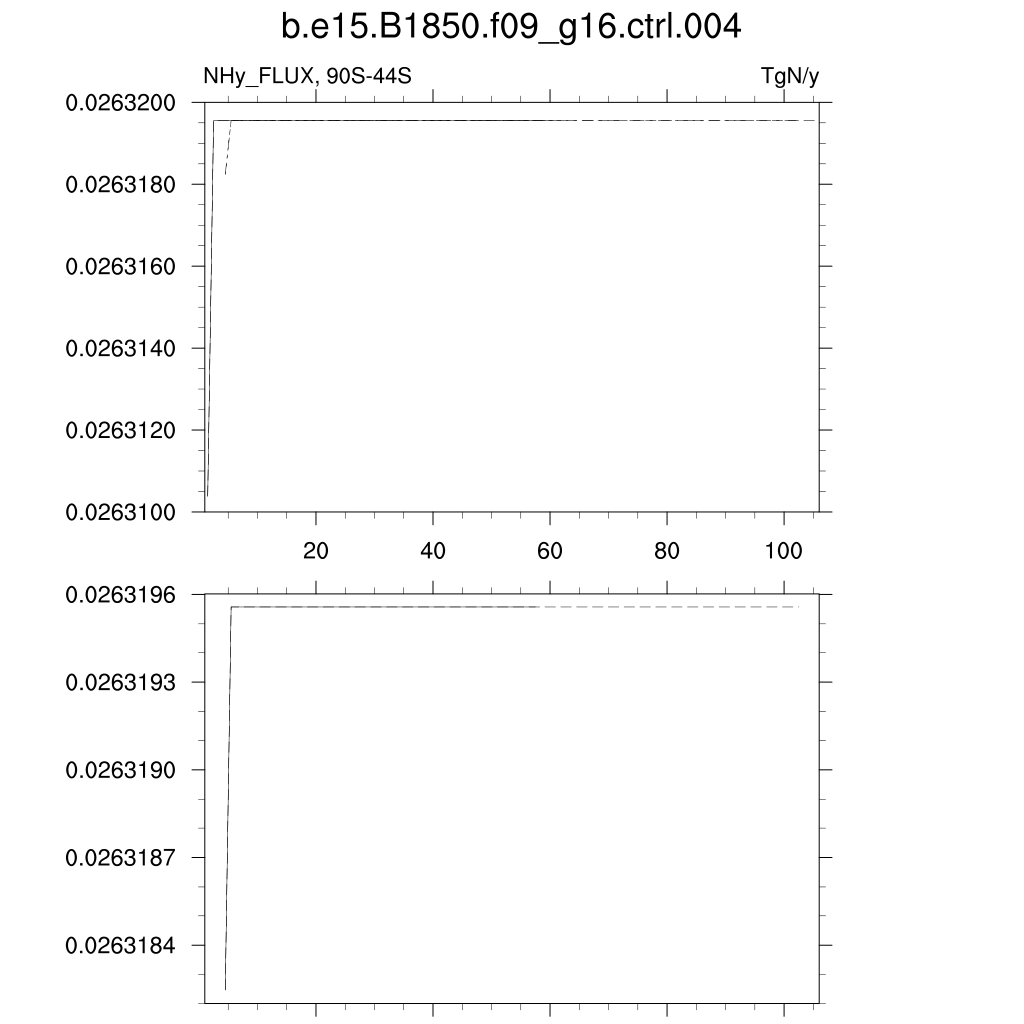 b.e15.B1850.f09_g16.ctrl.004

NHy_FLUX, 90S-44S

TgN/y

0.0263200
0.0263180
0.0263160
0.0263140
0.0263120
0.0263100

20
40
60
80
100

0.0263196
0.0263193
0.0263190
0.0263187
0.0263184